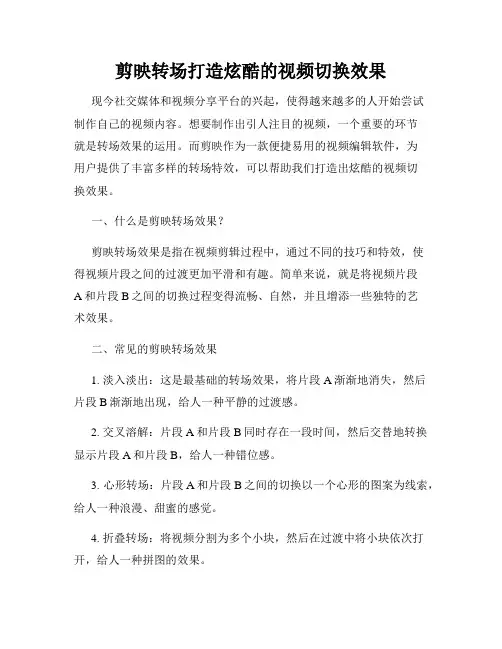 剪映转场打造炫酷的视频切换效果

现今社交媒体和视频分享平台的兴起，使得越来越多的人开始尝试制作自己的视频内容。想要制作出引人注目的视频，一个重要的环节就是转场效果的运用。而剪映作为一款便捷易用的视频编辑软件，为用户提供了丰富多样的转场特效，可以帮助我们打造出炫酷的视频切换效果。

一、什么是剪映转场效果？

剪映转场效果是指在视频剪辑过程中，通过不同的技巧和特效，使得视频片段之间的过渡更加平滑和有趣。简单来说，就是将视频片段A和片段B之间的切换过程变得流畅、自然，并且增添一些独特的艺术效果。

二、常见的剪映转场效果

1. 淡入淡出：这是最基础的转场效果，将片段A渐渐地消失，然后片段B渐渐地出现，给人一种平静的过渡感。

2. 交叉溶解：片段A和片段B同时存在一段时间，然后交替地转换显示片段A和片段B，给人一种错位感。

3. 心形转场：片段A和片段B之间的切换以一个心形的图案为线索，给人一种浪漫、甜蜜的感觉。

4. 折叠转场：将视频分割为多个小块，然后在过渡中将小块依次打开，给人一种拼图的效果。